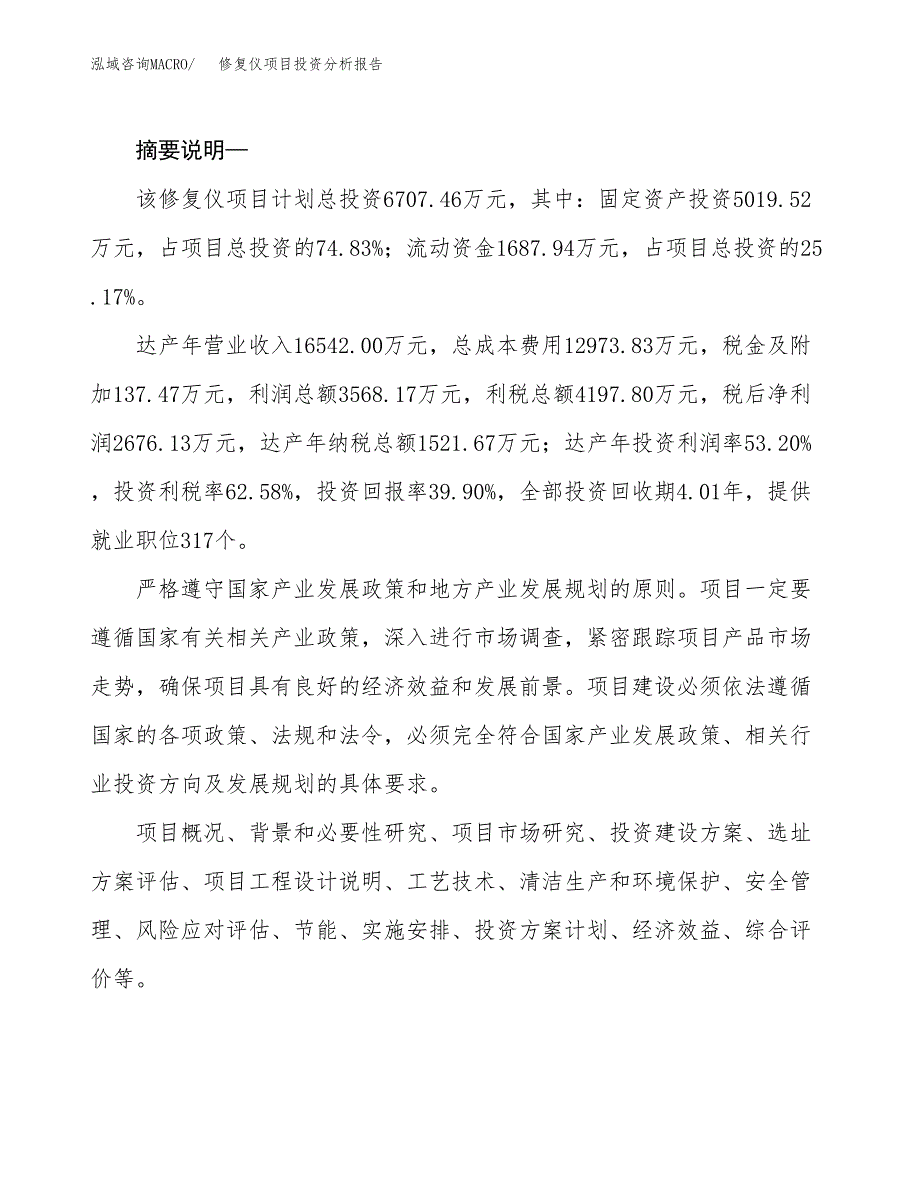 泓域咨询MACRO/　修复仪项目投资分析报告

摘要说明—

该修复仪项目计划总投资6707.46万元，其中：固定资产投资5019.52万元，占项目总投资的74.83%；流动资金1687.94万元，占项目总投资的25.17%。

达产年营业收入16542.00万元，总成本费用12973.83万元，税金及附加137.47万元，利润总额3568.17万元，利税总额4197.80万元，税后净利润2676.13万元，达产年纳税总额1521.67万元；达产年投资利润率53.20%，投资利税率62.58%，投资回报率39.90%，全部投资回收期4.01年，提供就业职位317个。

严格遵守国家产业发展政策和地方产业发展规划的原则。项目一定要遵循国家有关相关产业政策，深入进行市场调查，紧密跟踪项目产品市场走势，确保项目具有良好的经济效益和发展前景。项目建设必须依法遵循国家的各项政策、法规和法令，必须完全符合国家产业发展政策、相关行业投资方向及发展规划的具体要求。

项目概况、背景和必要性研究、项目市场研究、投资建设方案、选址方案评估、项目工程设计说明、工艺技术、清洁生产和环境保护、安全管理、风险应对评估、节能、实施安排、投资方案计划、经济效益、综合评价等。